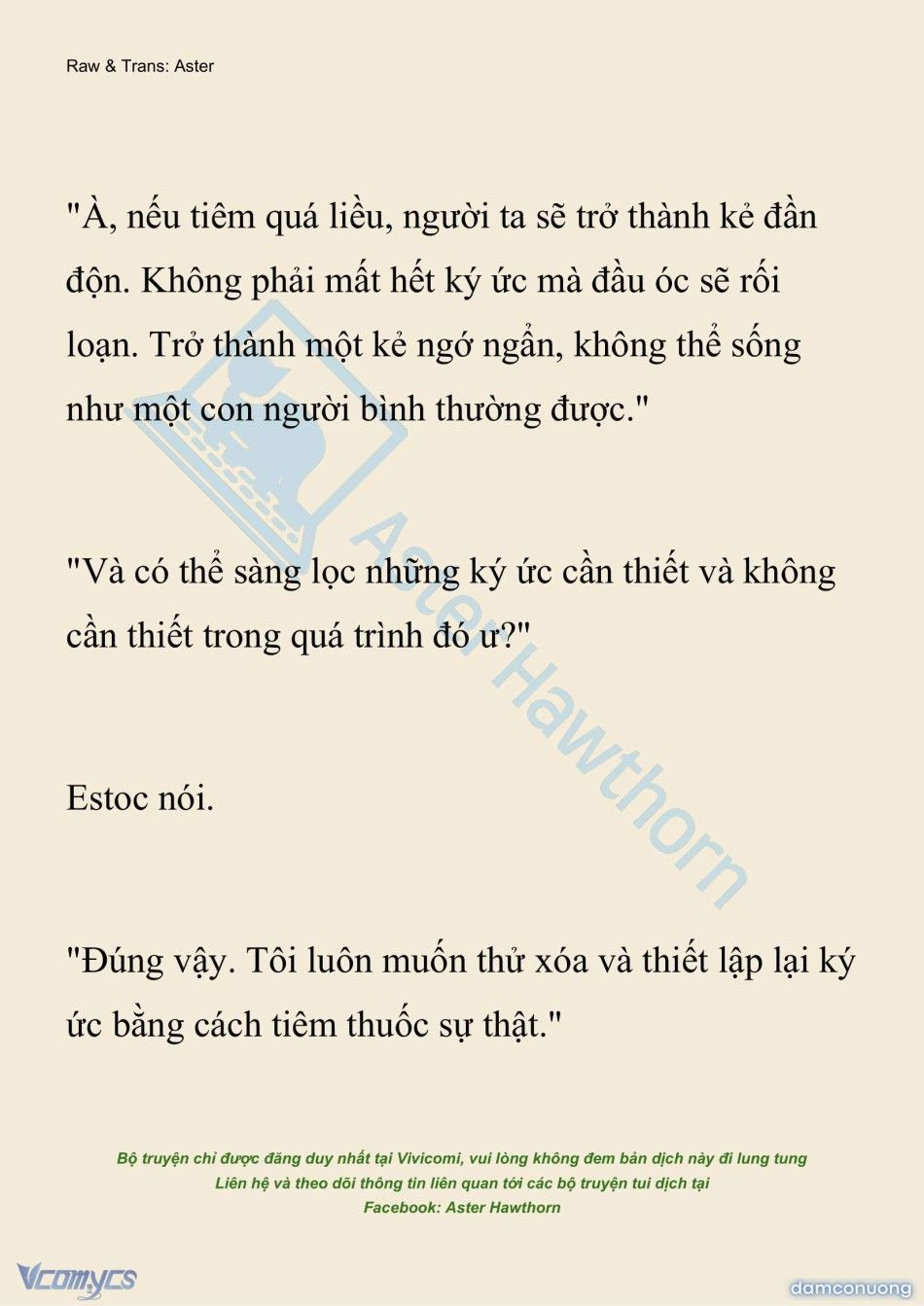 Raw & Trans: Aster

"À, nếu tiêm quá liều, người ta sẽ trở thành kẻ đần độn. Không phải mất hết ký ức mà đầu óc sẽ rối loạn. Trở thành một kẻ ngớ ngẩn, không thể sống như một con người bình thường được."

"Và có thể sàng lọc những ký ức cần thiết và không cần thiết trong quá trình đó ư?"

Estoc nói.

"Đúng vậy. Tôi luôn muốn thử xóa và thiết lập lại ký ức bằng cách tiêm thuốc sự thật."

Aster Hawthorn

Bộ truyện chỉ được đăng duy nhất tại Vivicomi, vui lòng không đem bản dịch này đi lung tung
Liên hệ và theo dõi thông tin liên quan tới các bộ truyện tui dịch tại
Facebook: Aster Hawthorn

Vcomycs

damconuong